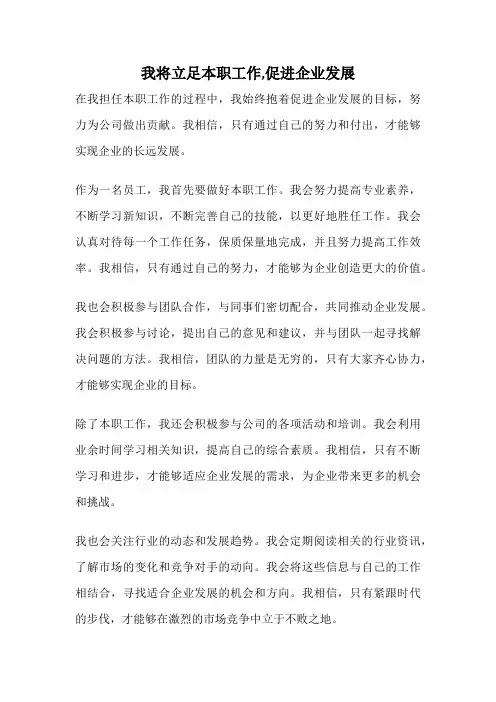 我将立足本职工作,促进企业发展

在我担任本职工作的过程中，我始终抱着促进企业发展的目标，努力为公司做出贡献。我相信，只有通过自己的努力和付出，才能够实现企业的长远发展。

作为一名员工，我首先要做好本职工作。我会努力提高专业素养，不断学习新知识，不断完善自己的技能，以更好地胜任工作。我会认真对待每一个工作任务，保质保量地完成，并且努力提高工作效率。我相信，只有通过自己的努力，才能够为企业创造更大的价值。

我也会积极参与团队合作，与同事们密切配合，共同推动企业发展。我会积极参与讨论，提出自己的意见和建议，并与团队一起寻找解决问题的方法。我相信，团队的力量是无穷的，只有大家齐心协力，才能够实现企业的目标。

除了本职工作，我还会积极参与公司的各项活动和培训。我会利用业余时间学习相关知识，提高自己的综合素质。我相信，只有不断学习和进步，才能够适应企业发展的需求，为企业带来更多的机会和挑战。

我也会关注行业的动态和发展趋势。我会定期阅读相关的行业资讯，了解市场的变化和竞争对手的动向。我会将这些信息与自己的工作相结合，寻找适合企业发展的机会和方向。我相信，只有紧跟时代的步伐，才能够在激烈的市场竞争中立于不败之地。